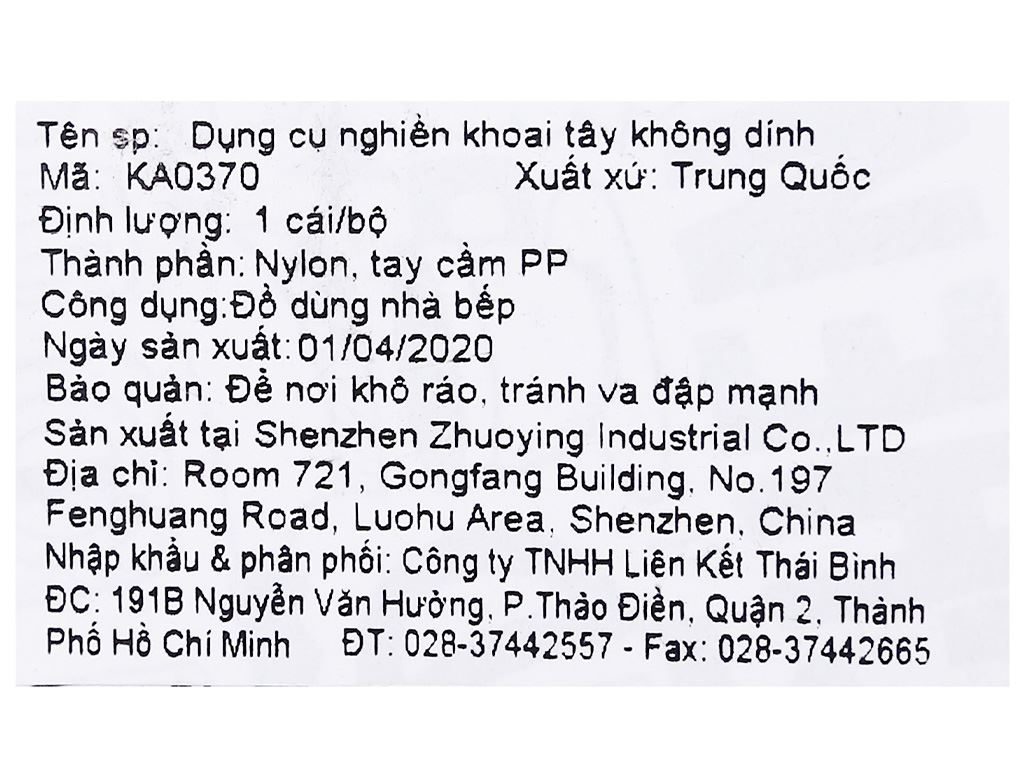 Tên sp: Dụng cụ nghiền khoai tây không dính
Mã: KA0370 Xuất xứ: Trung Quốc
Định lượng: 1 cái/bộ
Thành phần: Nylon, tay cầm PP
Công dụng:Đồ dùng nhà bếp
Ngày sản xuất:01/04/2020
Bảo quản: Để nơi khô ráo, tránh va đập mạnh
Sản xuất tại Shenzhen Zhuoying Industrial Co.,LTD
Địa chỉ: Room 721, Gongfang Building, No.197 Fenghuang Road, Luohu Area, Shenzhen, China
Nhập khẩu & phân phối: Công ty TNHH Liên Kết Thái Bình
ĐC: 191B Nguyễn Văn Hưởng, P.Thảo Điền, Quận 2, Thành Phố Hồ Chí Minh ĐT: 028-37442557 - Fax: 028-37442665